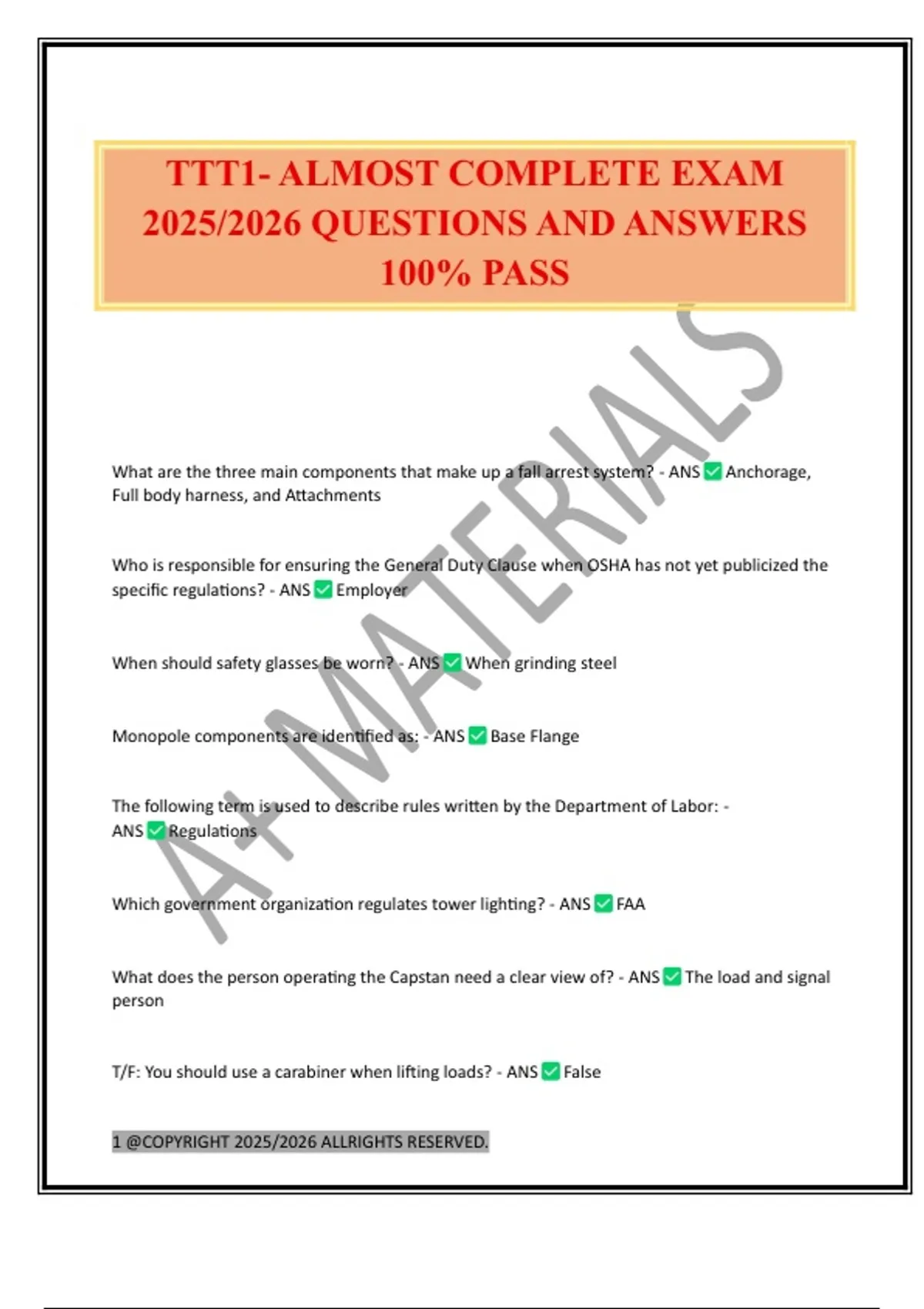 TTT1- ALMOST COMPLETE EXAM 2025/2026 QUESTIONS AND ANSWERS 100% PASS

A+ MATERIALS

What are the three main components that make up a fall arrest system? - ANS ✅ Anchorage, Full body harness, and Attachments

Who is responsible for ensuring the General Duty Clause when OSHA has not yet publicized the specific regulations? - ANS ✅ Employer

When should safety glasses be worn? - ANS ✅ When grinding steel

Monopole components are identified as: - ANS ✅ Base Flange

The following term is used to describe rules written by the Department of Labor: - ANS ✅ Regulations

Which government organization regulates tower lighting? - ANS ✅ FAA

What does the person operating the Capstan need a clear view of? - ANS ✅ The load and signal person

T/F: You should use a carabiner when lifting loads? - ANS ✅ False

1 @COPYRIGHT 2025/2026 ALLRIGHTS RESERVED.